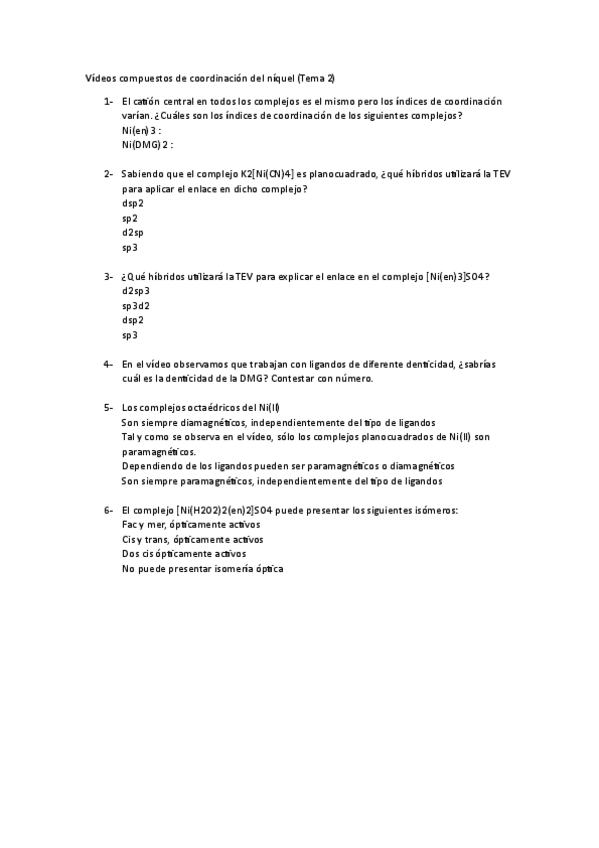 Vídeos compuestos de coordinación del níquel (Tema 2)

1- El catión central en todos los complejos es el mismo pero los índices de coordinación varían. ¿Cuáles son los índices de coordinación de los siguientes complejos?
Ni(en)3 :
Ni(DMG)2 :

2- Sabiendo que el complejo K2[Ni(CN)4] es planocuadrado, ¿qué híbridos utilizará la TEV para aplicar el enlace en dicho complejo?
dsp2
sp2
d2sp
sp3

3- ¿Qué híbridos utilizará la TEV para explicar el enlace en el complejo [Ni(en)3]SO4?
d2sp3
sp3d2
dsp2
sp3

4- En el vídeo observamos que trabajan con ligandos de diferente denticidad, ¿sabrías cuál es la denticidad de la DMG? Contestar con número.

5- Los complejos octaédricos del Ni(II)
Son siempre diamagnéticos, independientemente del tipo de ligandos
Tal y como se observa en el vídeo, sólo los complejos planocuadrados de Ni(II) son paramagnéticos.
Dependiendo de los ligandos pueden ser paramagnéticos o diamagnéticos
Son siempre paramagnéticos, independientemente del tipo de ligandos

6- El complejo [Ni(H2O2)2(en)2]SO4 puede presentar los siguientes isómeros:
Fac y mer, ópticamente activos
Cis y trans, ópticamente activos
Dos cis ópticamente activos
No puede presentar isomería óptica